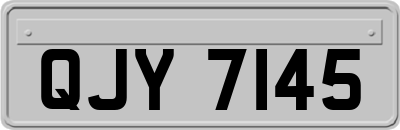 QJY 7145